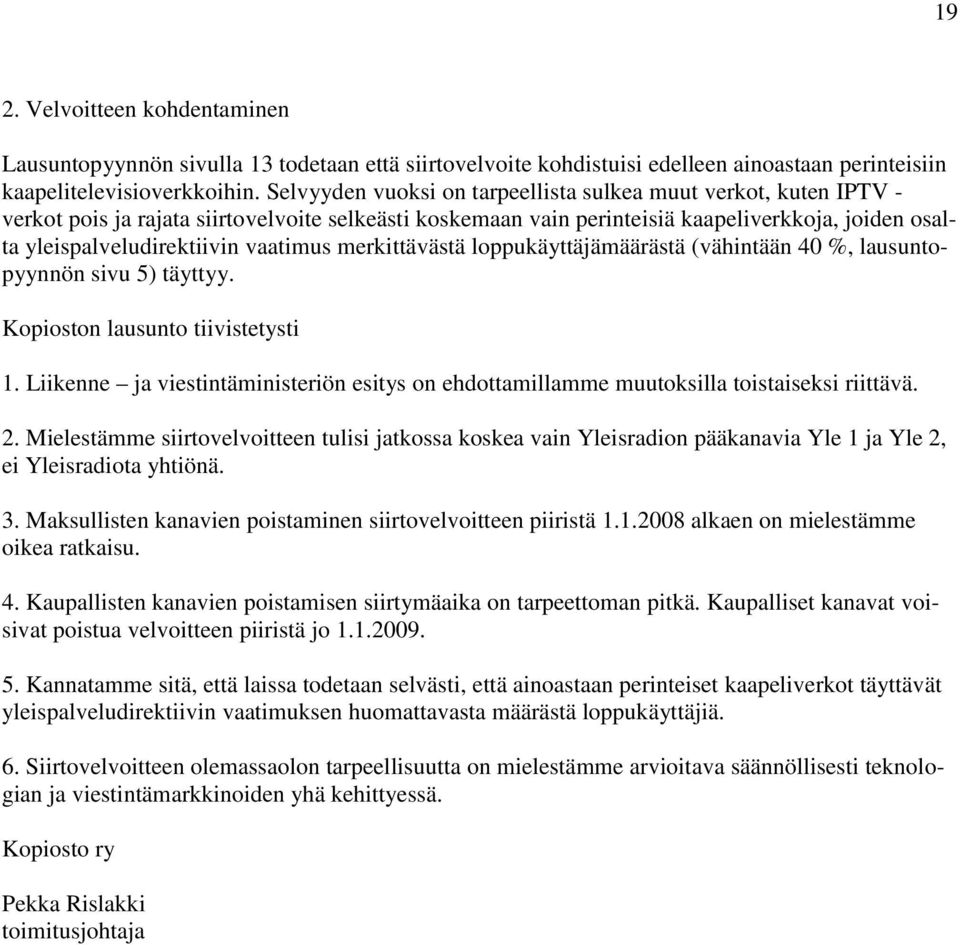 19

2. Velvoitteen kohdentaminen

Lausuntopyynnön sivulla 13 todetaan että siirtovelvoite kohdistuisi edelleen ainoastaan perinteisiin kaapelitelevisioverkkoihin. Selvyyden vuoksi on tarpeellista sulkea muut verkot, kuten IPTV - verkot pois ja rajata siirtovelvoite selkeästi koskemaan vain perinteisiä kaapeliverkkoja, joiden osalta yleispalveludirektiivin vaatimus merkittävästä loppukäyttäjämäärästä (vähintään 40 %, lausuntopyynnön sivu 5) täyttyy.

Kopioston lausunto tiivistetysti

1. Liikenne – ja viestintäministeriön esitys on ehdottamillamme muutoksilla toistaiseksi riittävä.

2. Mielestämme siirtovelvoitteen tulisi jatkossa koskea vain Yleisradion pääkanavia Yle 1 ja Yle 2, ei Yleisradiota yhtiönä.

3. Maksullisten kanavien poistaminen siirtovelvoitteen piiristä 1.1.2008 alkaen on mielestämme oikea ratkaisu.

4. Kaupallisten kanavien poistamisen siirtymäaika on tarpeettoman pitkä. Kaupalliset kanavat voisivat poistua velvoitteen piiristä jo 1.1.2009.

5. Kannatamme sitä, että laissa todetaan selvästi, että ainoastaan perinteiset kaapeliverkot täyttävät yleispalveludirektiivin vaatimuksen huomattavasta määrästä loppukäyttäjiä.

6. Siirtovelvoitteen olemassaolon tarpeellisuutta on mielestämme arvioitava säännöllisesti teknologian ja viestintämarkkinoiden yhä kehittyessä.

Kopiosto ry

Pekka Rislakki
toimitusjohtaja